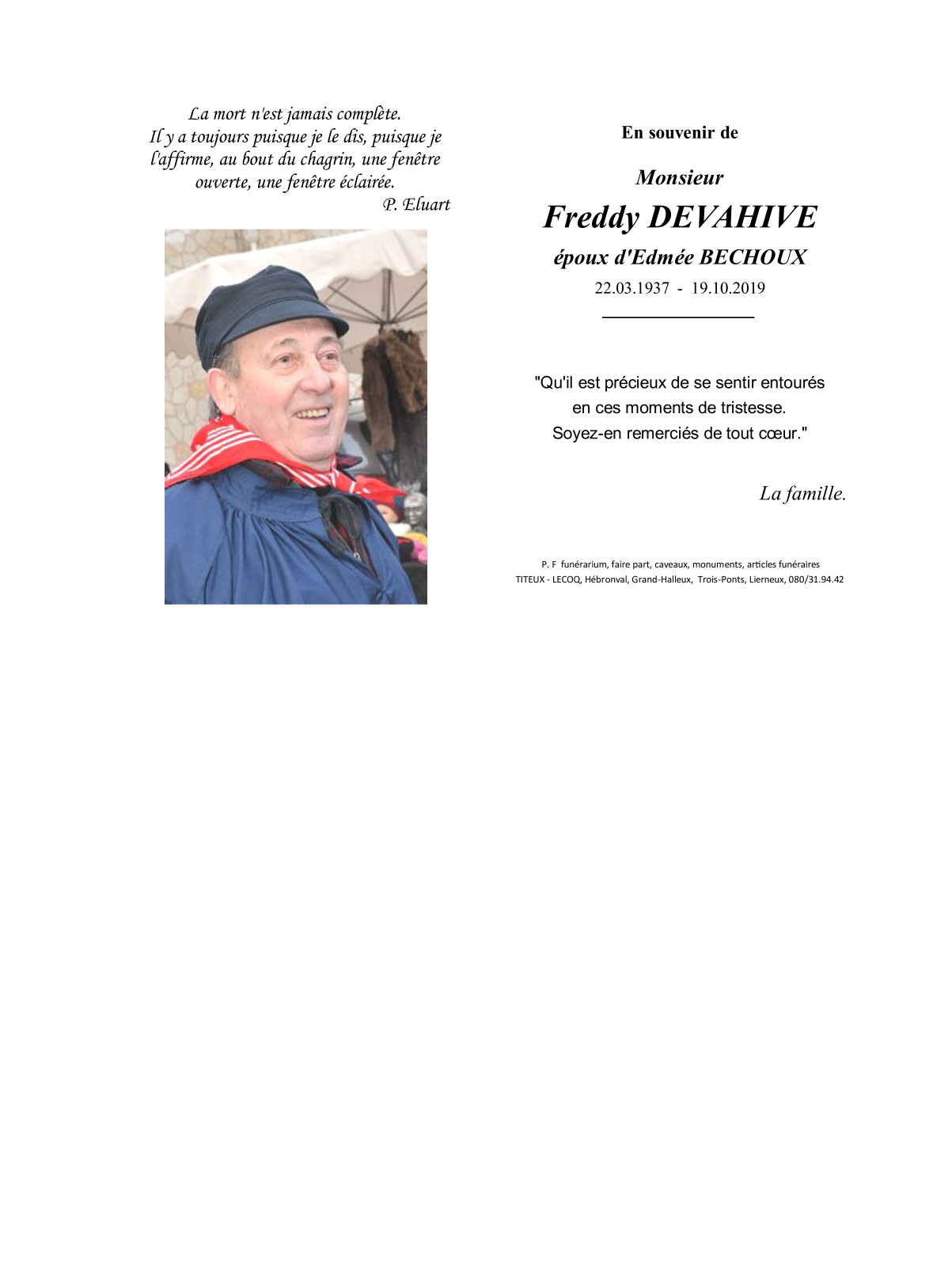 La mort n'est jamais complète.
Il y a toujours puisque je le dis, puisque je l'affirme, au bout du chagrin, une fenêtre ouverte, une fenêtre éclairée.
P. Eluart

En souvenir de

Monsieur
Freddy DEVAHIVE
époux d'Edmée BECHOUX
22.03.1937 - 19.10.2019

"Qu'il est précieux de se sentir entourés en ces moments de tristesse. Soyez-en remerciés de tout cœur."

La famille.

P. F funérarium, faire part, caveaux, monuments, articles funéraires
TITEUX - LECOQ, Hébronval, Grand-Halleux, Trois-Ponts, Lierneux, 080/31.94.42